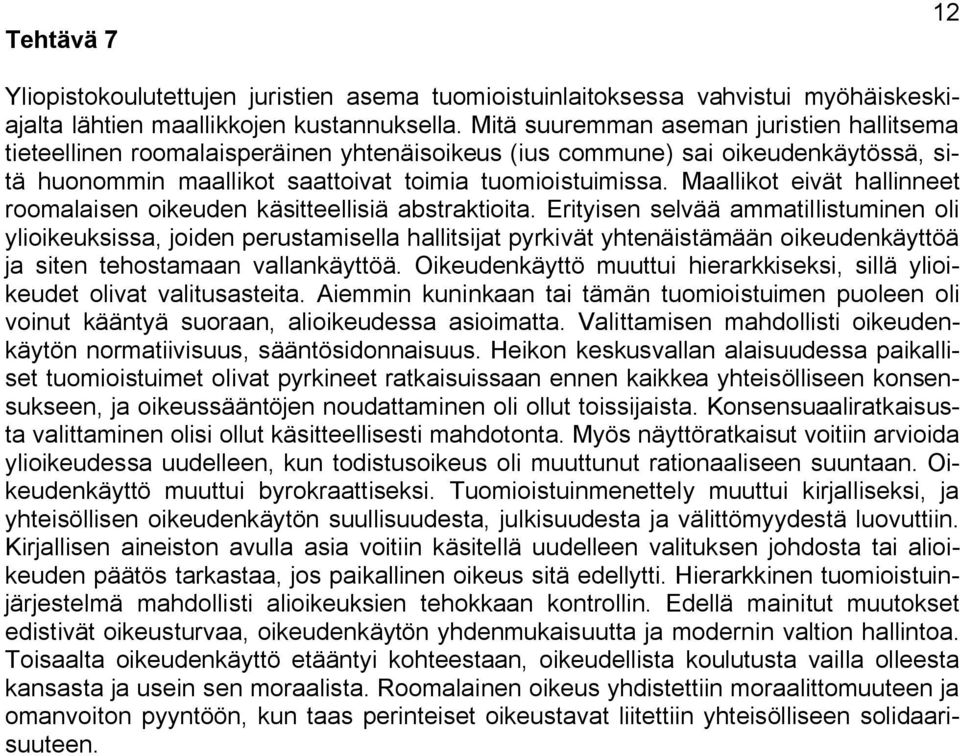 12

Tehtävä 7

Yliopistokoulutettujen juristien asema tuomioistuinlaitoksessa vahvistui myöhäiskeskiajalta lähtien maallikkojen kustannuksella. Mitä suuremman aseman juristien hallitsema tieteellinen roomalaisperäinen yhtenäisoikeus (ius commune) sai oikeudenkäytössä, sitä huonommin maallikot saattoivat toimia tuomioistuimissa. Maallikot eivät hallinneet roomalaisen oikeuden käsitteellisiä abstraktioita. Erityisen selvää ammatillistuminen oli ylioikeuksissa, joiden perustamisella hallitsijat pyrkivät yhtenäistämään oikeudenkäyttöä ja siten tehostamaan vallankäyttöä. Oikeudenkäyttö muuttui hierarkkiseksi, sillä ylioikeudet olivat valitusasteita. Aiemmin kuninkaan tai tämän tuomioistuimen puoleen oli voinut kääntyä suoraan, alioikeudessa asioimatta. Valittamisen mahdollisti oikeudenkäytön normatiivisuus, sääntösidonnaisuus. Heikon keskusvallan alaisuudessa paikalliset tuomioistuimet olivat pyrkineet ratkaisuissaan ennen kaikkea yhteisölliseen konsensukseen, ja oikeussääntöjen noudattaminen oli ollut toissijaista. Konsensuaaliratkaisusta valittaminen olisi ollut käsitteellisesti mahdotonta. Myös näyttöratkaisut voitiin arvioida ylioikeudessa uudelleen, kun todistusoikeus oli muuttunut rationaaliseen suuntaan. Oikeudenkäyttö muuttui byrokraattiseksi. Tuomioistuinmenettely muuttui kirjalliseksi, ja yhteisöllisen oikeudenkäytön suullisuudesta, julkisuudesta ja välittömyydestä luovuttiin. Kirjallisen aineiston avulla asia voitiin käsitellä uudelleen valituksen johdosta tai alioikeuden päätös tarkastaa, jos paikallinen oikeus sitä edellytti. Hierarkkinen tuomioistuinjärjestelmä mahdollisti alioikeuksien tehokkaan kontrollin. Edellä mainitut muutokset edistivät oikeusturvaa, oikeudenkäytön yhdenmukaisuutta ja modernin valtion hallintoa. Toisaalta oikeudenkäyttö etääntyi kohteestaan, oikeudellista koulutusta vailla olleesta kansasta ja usein sen moraalista. Roomalainen oikeus yhdistettiin moraalittomuuteen ja omanvoiton pyyntöön, kun taas perinteiset oikeustavat liitettiin yhteisölliseen solidaarisuuteen.